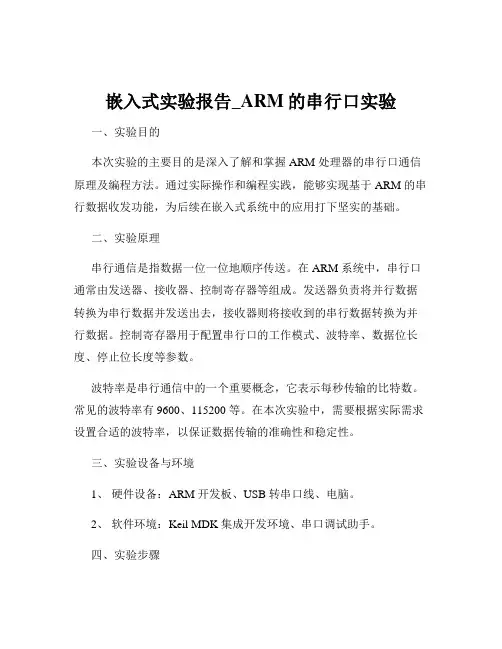 嵌入式实验报告_ARM 的串行口实验

一、实验目的

本次实验的主要目的是深入了解和掌握 ARM 处理器的串行口通信原理及编程方法。通过实际操作和编程实践，能够实现基于 ARM 的串行数据收发功能，为后续在嵌入式系统中的应用打下坚实的基础。

二、实验原理

串行通信是指数据一位一位地顺序传送。在 ARM 系统中，串行口通常由发送器、接收器、控制寄存器等组成。发送器负责将并行数据转换为串行数据并发送出去，接收器则将接收到的串行数据转换为并行数据。控制寄存器用于配置串行口的工作模式、波特率、数据位长度、停止位长度等参数。

波特率是串行通信中的一个重要概念，它表示每秒传输的比特数。常见的波特率有 9600、115200 等。在本次实验中，需要根据实际需求设置合适的波特率，以保证数据传输的准确性和稳定性。

三、实验设备与环境

1、 硬件设备：ARM 开发板、USB 转串口线、电脑。

2、 软件环境：Keil MDK 集成开发环境、串口调试助手。

四、实验步骤